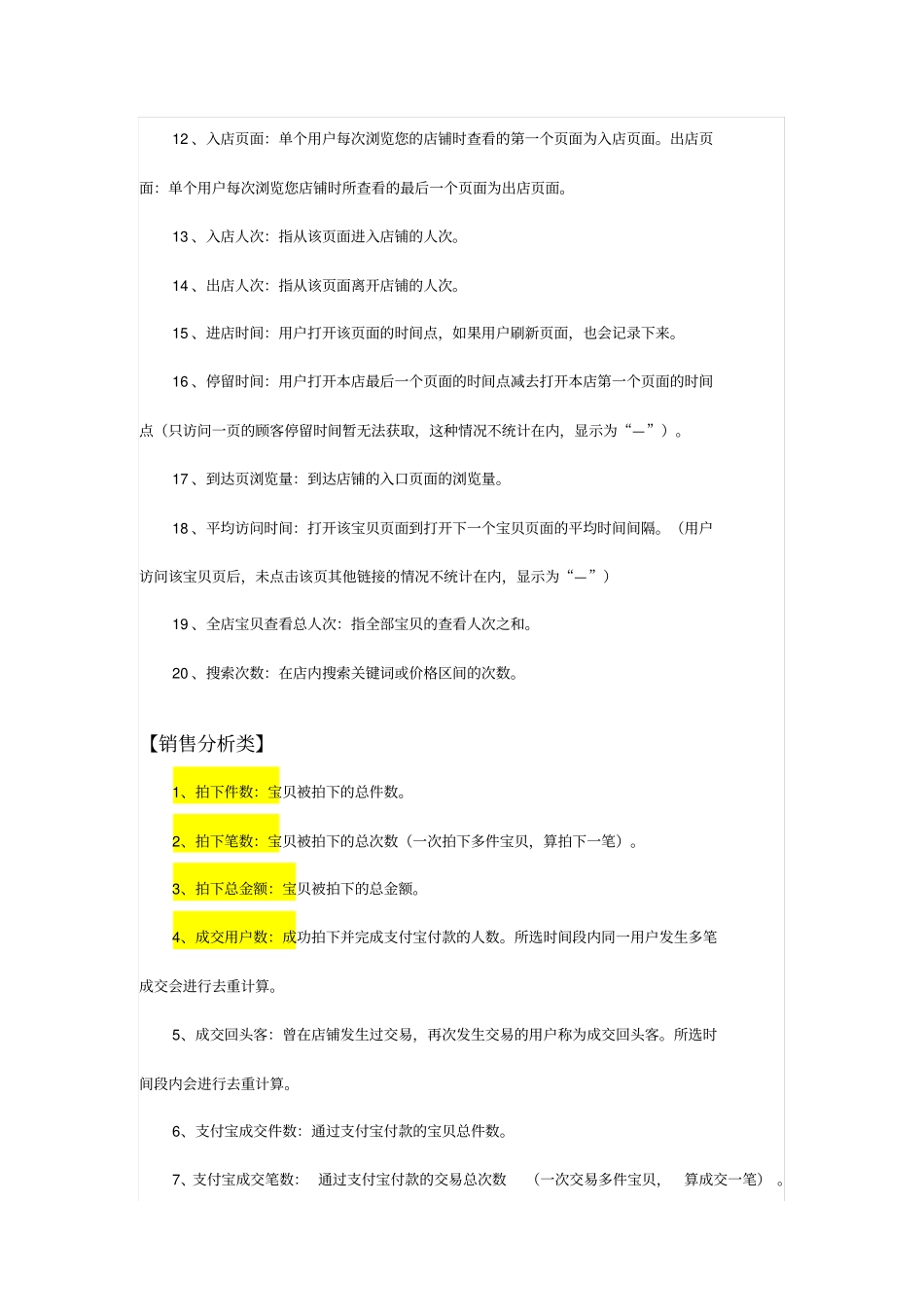 12、入店页面：单个用户每次浏览您的店铺时查看的第一个页面为入店页面。出店页面：单个用户每次浏览您店铺时所查看的最后一个页面为出店页面。

13、入店人次：指从该页面进入店铺的人次。

14、出店人次：指从该页面离开店铺的人次。

15、进店时间：用户打开该页面的时间点，如果用户刷新页面，也会记录下来。

16、停留时间：用户打开本店最后一个页面的时间点减去打开本店第一个页面的时间点（只访问一页的顾客停留时间暂无法获取，这种情况不统计在内，显示为“—”）。

17、到达页浏览量：到达店铺的入口页面的浏览量。

18、平均访问时间：打开该宝贝页面到打开下一个宝贝页面的平均时间间隔。（用户访问该宝贝页后，未点击该页其他链接的情况不统计在内，显示为“—”）

19、全店宝贝查看总人次：指全部宝贝的查看人次之和。

20、搜索次数：在店内搜索关键词或价格区间的次数。

【销售分析类】

1、拍下件数：宝贝被拍下的总件数。

2、拍下笔数：宝贝被拍下的总次数（一次拍下多件宝贝，算拍下一笔）。

3、拍下总金额：宝贝被拍下的总金额。

4、成交用户数：成功拍下并完成支付宝付款的人数。所选时间段内同一用户发生多笔成交会进行去重计算。

5、成交回头客：曾在店铺发生过交易，再次发生交易的用户称为成交回头客。所选时间段内会进行去重计算。

6、支付宝成交件数：通过支付宝付款的宝贝总件数。

7、支付宝成交笔数：通过支付宝付款的交易总次数（一次交易多件宝贝，算成交一笔）。